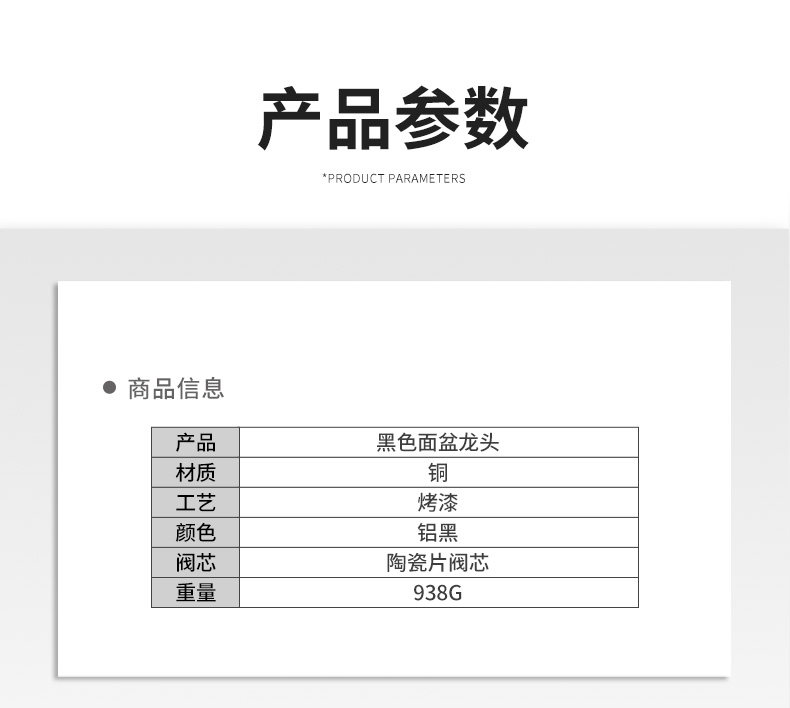 产品参数

*PRODUCT PARAMETERS

• 商品信息

| 产品 | 黑色面盆龙头 |
|---|---|
| 材质 | 铜 |
| 工艺 | 烤漆 |
| 颜色 | 铝黑 |
| 阀芯 | 陶瓷片阀芯 |
| 重量 | 938G |